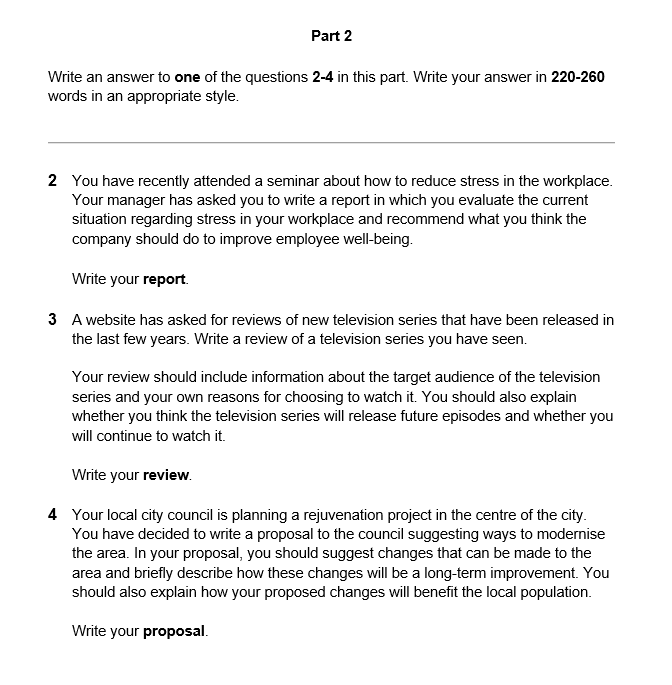 Part 2

Write an answer to one of the questions 2-4 in this part. Write your answer in 220-260 words in an appropriate style.

2 You have recently attended a seminar about how to reduce stress in the workplace. Your manager has asked you to write a report in which you evaluate the current situation regarding stress in your workplace and recommend what you think the company should do to improve employee well-being.

Write your report.

3 A website has asked for reviews of new television series that have been released in the last few years. Write a review of a television series you have seen.

Your review should include information about the target audience of the television series and your own reasons for choosing to watch it. You should also explain whether you think the television series will release future episodes and whether you will continue to watch it.

Write your review.

4 Your local city council is planning a rejuvenation project in the centre of the city. You have decided to write a proposal to the council suggesting ways to modernise the area. In your proposal, you should suggest changes that can be made to the area and briefly describe how these changes will be a long-term improvement. You should also explain how your proposed changes will benefit the local population.

Write your proposal.